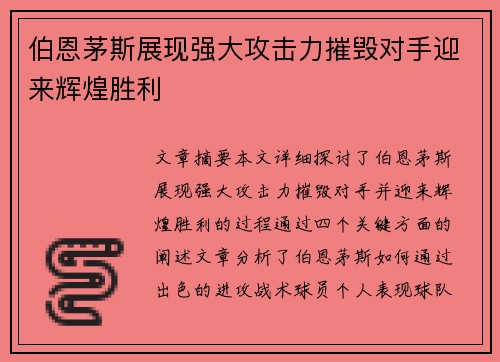 伯恩茅斯展现强大攻击力摧毁对手迎来辉煌胜利

文章摘要本文详细探讨了伯恩茅斯展现强大攻击力摧毁对手并迎来辉煌胜利的过程通过四个关键方面的阐述文章分析了伯恩茅斯如何通过出色的进攻战术球员个人表现球队